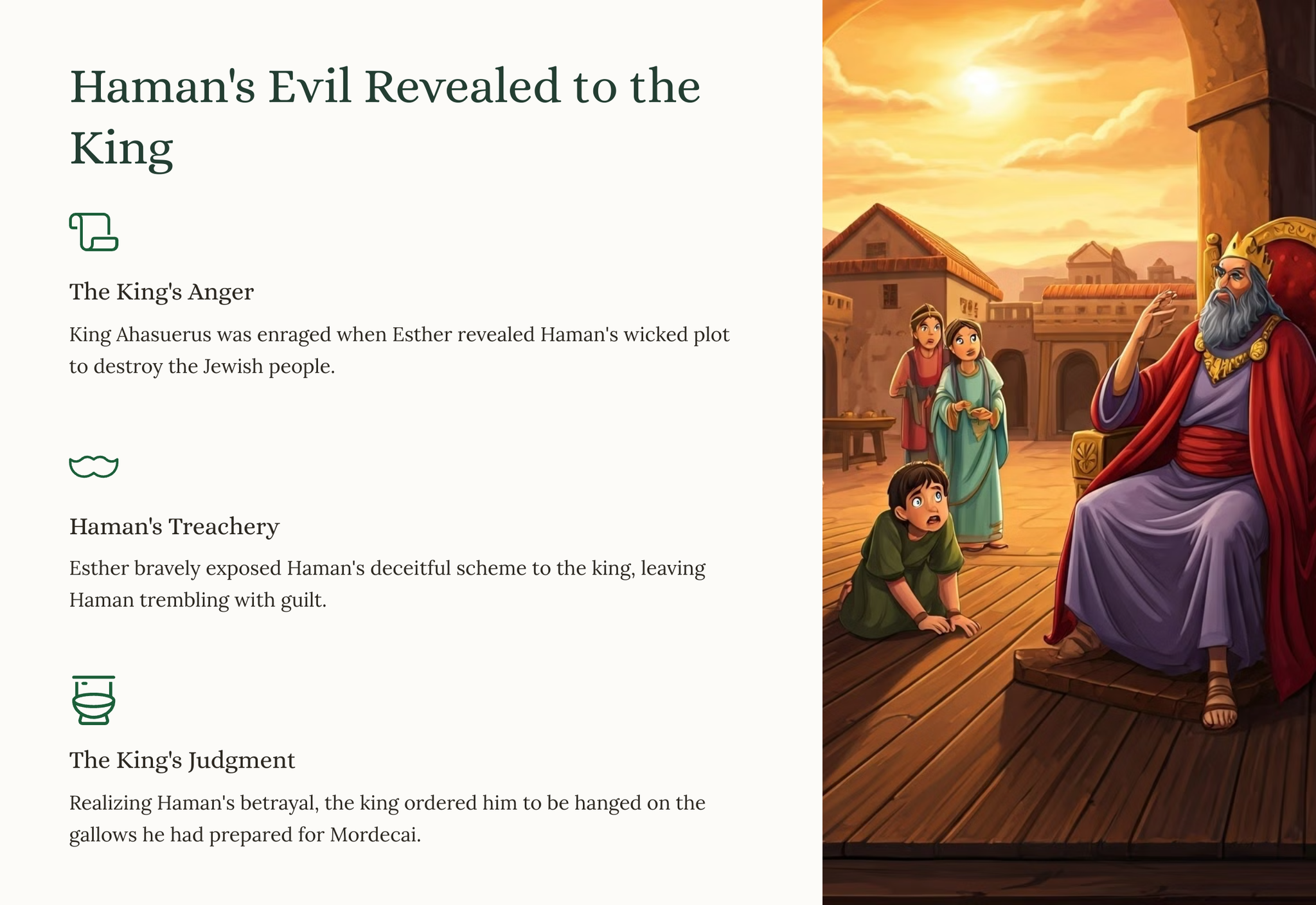 Haman's Evil Revealed to the King

The King's Anger

King Ahasuerus was enraged when Esther revealed Haman's wicked plot to destroy the Jewish people.

Haman's Treachery

Esther bravely exposed Haman's deceitful scheme to the king, leaving Haman trembling with guilt.

The King's Judgment

Realizing Haman's betrayal, the king ordered him to be hanged on the gallows he had prepared for Mordecai.